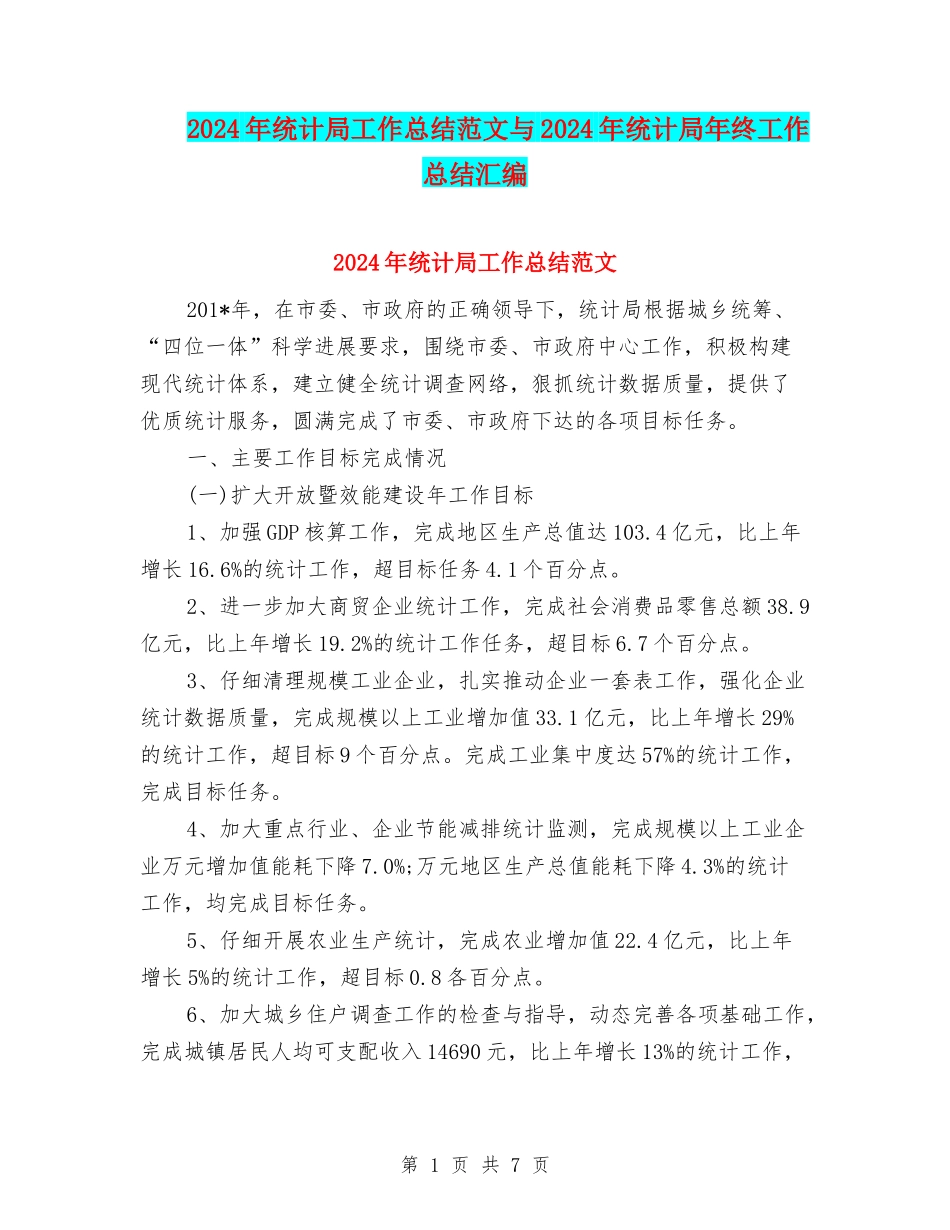 2024年统计局工作总结范文与2024年统计局年终工作总结汇编

2024年统计局工作总结范文

201*年，在市委、市政府的正确领导下，统计局根据城乡统筹、“四位一体”科学进展要求，围绕市委、市政府中心工作，积极构建现代统计体系，建立健全统计调查网络，狠抓统计数据质量，提供了优质统计服务，圆满完成了市委、市政府下达的各项目标任务。

一、主要工作目标完成情况

(一)扩大开放暨效能建设年工作目标

1、加强GDP核算工作，完成地区生产总值达103.4亿元，比上年增长16.6%的统计工作，超目标任务4.1个百分点。

2、进一步加大商贸企业统计工作，完成社会消费品零售总额38.9亿元，比上年增长19.2%的统计工作任务，超目标6.7个百分点。

3、仔细清理规模工业企业，扎实推动企业一套表工作，强化企业统计数据质量，完成规模以上工业增加值33.1亿元，比上年增长29%的统计工作，超目标9个百分点。完成工业集中度达57%的统计工作，完成目标任务。

4、加大重点行业、企业节能减排统计监测，完成规模以上工业企业万元增加值能耗下降7.0%;万元地区生产总值能耗下降4.3%的统计工作，均完成目标任务。

5、仔细开展农业生产统计，完成农业增加值22.4亿元，比上年增长5%的统计工作，超目标0.8各百分点。

6、加大城乡住户调查工作的检查与指导，动态完善各项基础工作，完成城镇居民人均可支配收入14690元，比上年增长13%的统计工作，

第 1 页 共 7 页